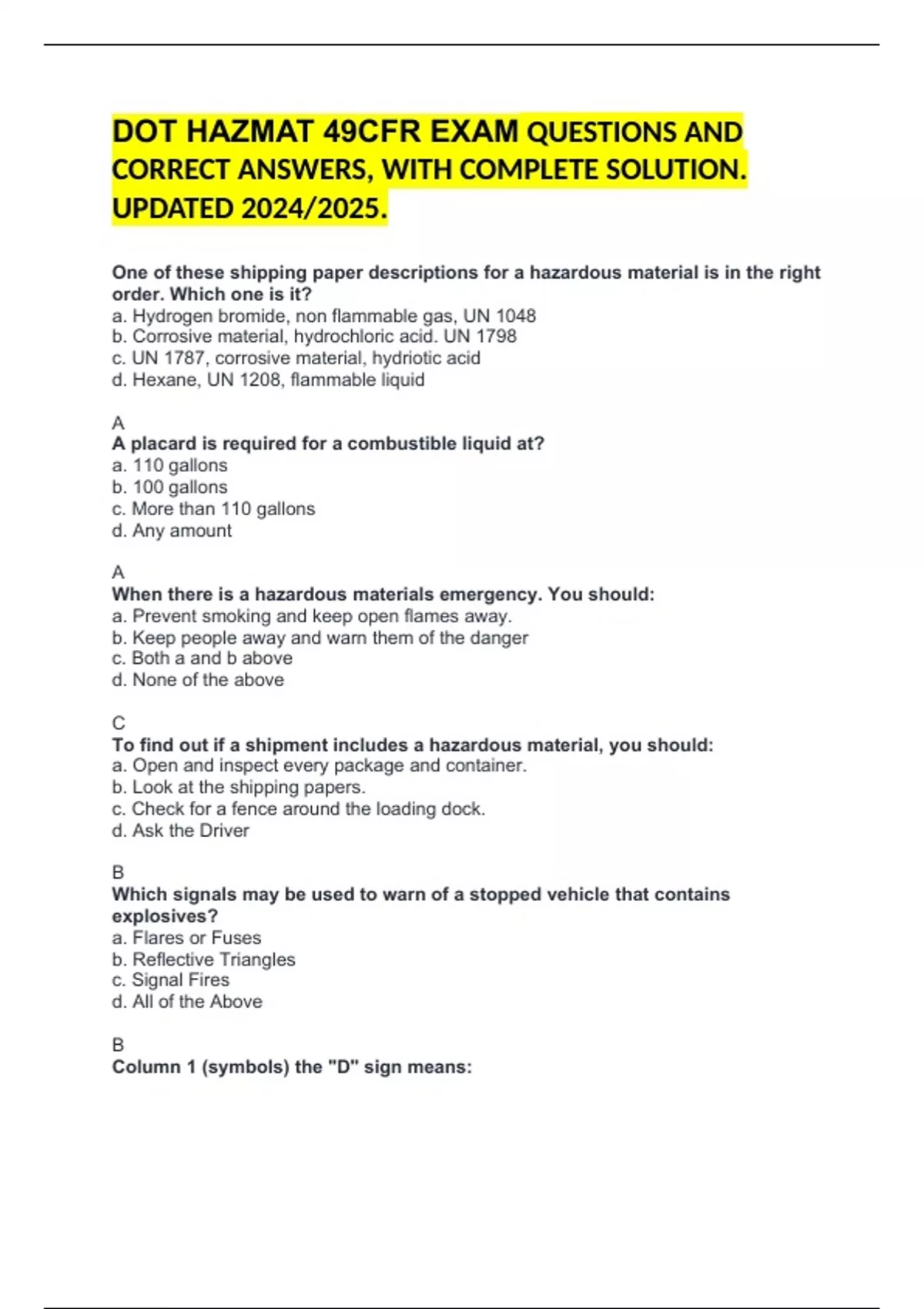 DOT HAZMAT 49CFR EXAM QUESTIONS AND CORRECT ANSWERS, WITH COMPLETE SOLUTION. UPDATED 2024/2025.

One of these shipping paper descriptions for a hazardous material is in the right order. Which one is it?
a. Hydrogen bromide, non flammable gas, UN 1048
b. Corrosive material, hydrochloric acid. UN 1798
c. UN 1787, corrosive material, hydriotic acid
d. Hexane, UN 1208, flammable liquid

A
A placard is required for a combustible liquid at?
a. 110 gallons
b. 100 gallons
c. More than 110 gallons
d. Any amount

A
When there is a hazardous materials emergency. You should:
a. Prevent smoking and keep open flames away.
b. Keep people away and warn them of the danger
c. Both a and b above
d. None of the above

C
To find out if a shipment includes a hazardous material, you should:
a. Open and inspect every package and container.
b. Look at the shipping papers.
c. Check for a fence around the loading dock.
d. Ask the Driver

B
Which signals may be used to warn of a stopped vehicle that contains explosives?
a. Flares or Fuses
b. Reflective Triangles
c. Signal Fires
d. All of the Above

B
Column 1 (symbols) the "D" sign means: